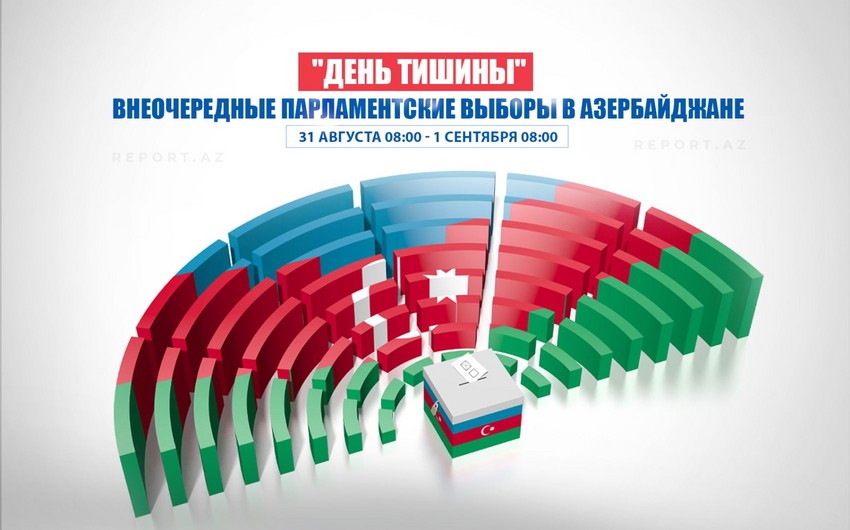 "ДЕНЬ ТИШИНЫ"

ВНЕОЧЕРЕДНЫЕ ПАРЛАМЕНТСКИЕ ВЫБОРЫ В АЗЕРБАЙДЖАНЕ

31 АВГУСТА 08:00 - 1 СЕНТЯБРЯ 08:00

REPORT.AZ

REPORT.AZ